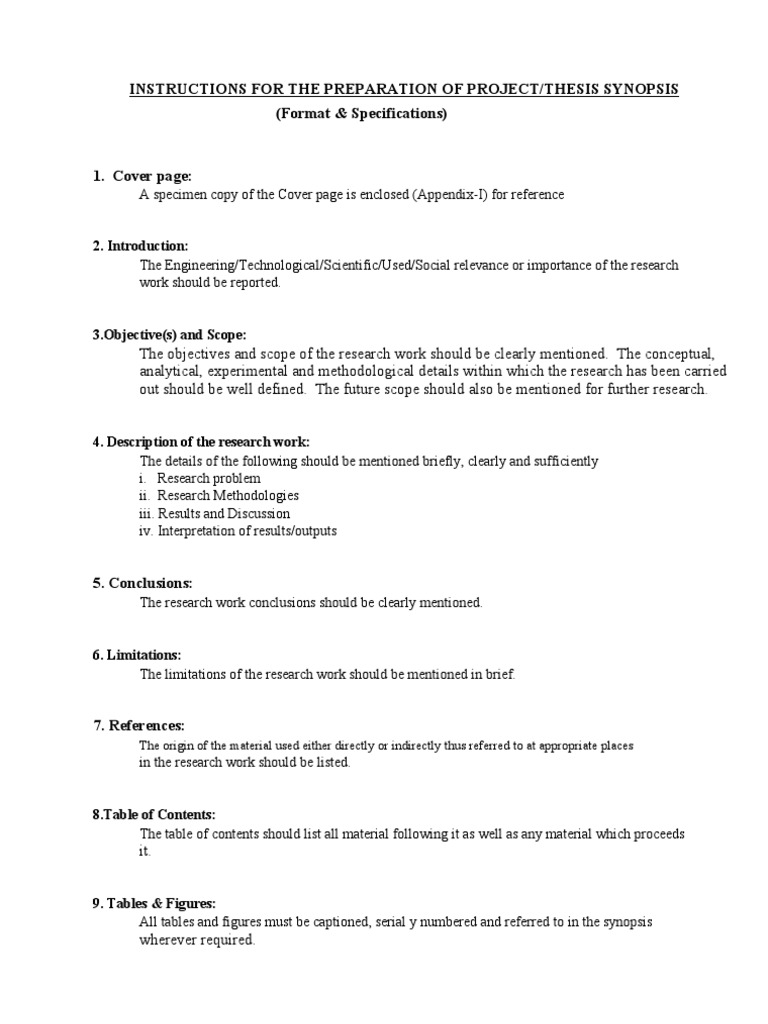 INSTRUCTIONS FOR THE PREPARATION OF PROJECT/THESIS SYNOPSIS
(Format & Specifications)

1. Cover page:
A specimen copy of the Cover page is enclosed (Appendix-I) for reference

2. Introduction:
The Engineering/Technological/Scientific/Used/Social relevance or importance of the research work should be reported.

3.Objective(s) and Scope:
The objectives and scope of the research work should be clearly mentioned. The conceptual, analytical, experimental and methodological details within which the research has been carried out should be well defined. The future scope should also be mentioned for further research.

4. Description of the research work:
The details of the following should be mentioned briefly, clearly and sufficiently
i. Research problem
ii. Research Methodologies
iii. Results and Discussion
iv. Interpretation of results/outputs

5. Conclusions:
The research work conclusions should be clearly mentioned.

6. Limitations:
The limitations of the research work should be mentioned in brief.

7. References:
The origin of the material used either directly or indirectly thus referred to at appropriate places in the research work should be listed.

8.Table of Contents:
The table of contents should list all material following it as well as any material which proceeds it.

9. Tables & Figures:
All tables and figures must be captioned, serial y numbered and referred to in the synopsis wherever required.